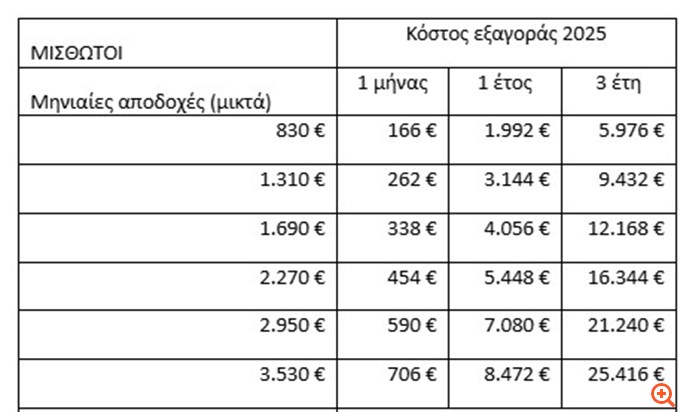 | ΜΙΣΘΩΤΟΙ | Κόστος εξαγοράς 2025 | | |
|---|---|---|---|
| Μηνιαίες αποδοχές (μικτά) | 1 μήνας | 1 έτος | 3 έτη |
| 830 € | 166 € | 1.992 € | 5.976 € |
| 1.310 € | 262 € | 3.144 € | 9.432 € |
| 1.690 € | 338 € | 4.056 € | 12.168 € |
| 2.270 € | 454 € | 5.448 € | 16.344 € |
| 2.950 € | 590 € | 7.080 € | 21.240 € |
| 3.530 € | 706 € | 8.472 € | 25.416 € |